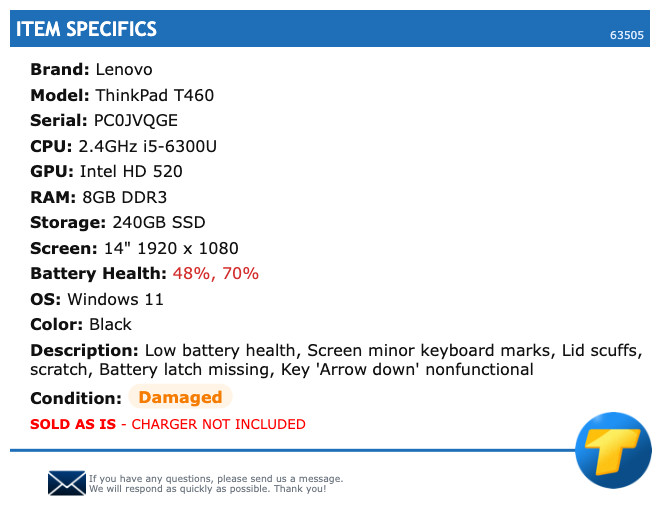 ITEM SPECIFICS
63505

Brand: Lenovo
Model: ThinkPad T460
Serial: PC0JVQGE
CPU: 2.4GHz i5-6300U
GPU: Intel HD 520
RAM: 8GB DDR3
Storage: 240GB SSD
Screen: 14" 1920 x 1080
Battery Health: 48%, 70%
OS: Windows 11
Color: Black
Description: Low battery health, Screen minor keyboard marks, Lid scuffs, scratch, Battery latch missing, Key 'Arrow down' nonfunctional
Condition: Damaged
SOLD AS IS - CHARGER NOT INCLUDED

T

If you have any questions, please send us a message.
We will respond as quickly as possible. Thank you!